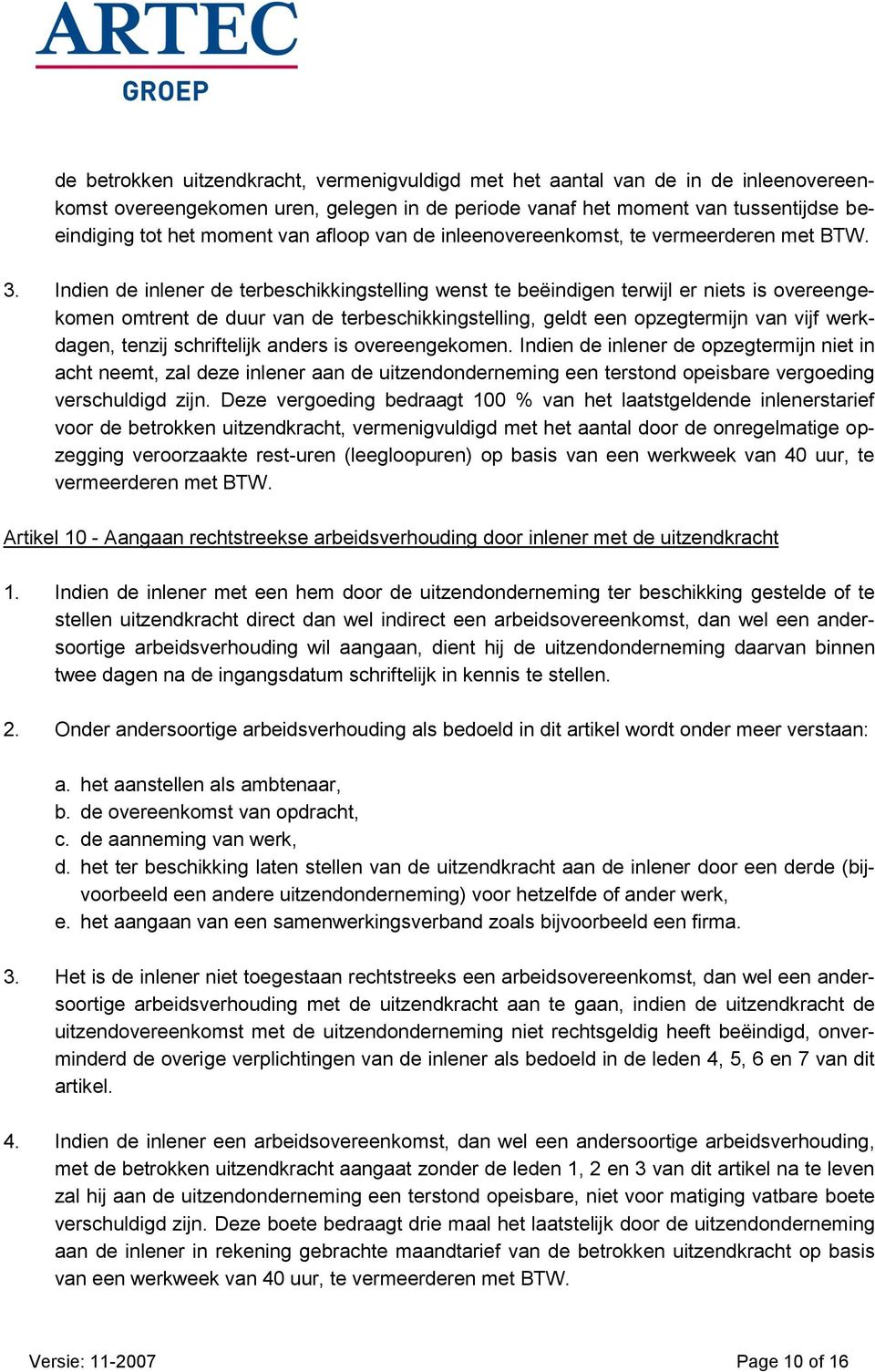 ARTEC
GROEP

de betrokken uitzendkracht, vermenigvuldigd met het aantal van de in de inleenovereenkomst overeengekomen uren, gelegen in de periode vanaf het moment van tussentijdse beeindiging tot het moment van afloop van de inleenovereenkomst, te vermeerderen met BTW.

3. Indien de inlener de terbeschikkingstelling wenst te beëindigen terwijl er niets is overeengekomen omtrent de duur van de terbeschikkingstelling, geldt een opzegtermijn van vijf werkdagen, tenzij schriftelijk anders is overeengekomen. Indien de inlener de opzegtermijn niet in acht neemt, zal deze inlener aan de uitzendonderneming een terstond opeisbare vergoeding verschuldigd zijn. Deze vergoeding bedraagt 100 % van het laatstgeldende inlenerstarief voor de betrokken uitzendkracht, vermenigvuldigd met het aantal door de onregelmatige opzegging veroorzaakte rest-uren (leegloopuren) op basis van een werkweek van 40 uur, te vermeerderen met BTW.

Artikel 10 - Aangaan rechtstreekse arbeidsverhouding door inlener met de uitzendkracht

1. Indien de inlener met een hem door de uitzendonderneming ter beschikking gestelde of te stellen uitzendkracht direct dan wel indirect een arbeidsovereenkomst, dan wel een andersoortige arbeidsverhouding wil aangaan, dient hij de uitzendonderneming daarvan binnen twee dagen na de ingangsdatum schriftelijk in kennis te stellen.

2. Onder andersoortige arbeidsverhouding als bedoeld in dit artikel wordt onder meer verstaan:

a. het aanstellen als ambtenaar,
b. de overeenkomst van opdracht,
c. de aanneming van werk,
d. het ter beschikking laten stellen van de uitzendkracht aan de inlener door een derde (bijvoorbeeld een andere uitzendonderneming) voor hetzelfde of ander werk,
e. het aangaan van een samenwerkingsverband zoals bijvoorbeeld een firma.

3. Het is de inlener niet toegestaan rechtstreeks een arbeidsovereenkomst, dan wel een andersoortige arbeidsverhouding met de uitzendkracht aan te gaan, indien de uitzendkracht de uitzendovereenkomst met de uitzendonderneming niet rechtsgeldig heeft beëindigd, onverminderd de overige verplichtingen van de inlener als bedoeld in de leden 4, 5, 6 en 7 van dit artikel.

4. Indien de inlener een arbeidsovereenkomst, dan wel een andersoortige arbeidsverhouding, met de betrokken uitzendkracht aangaat zonder de leden 1, 2 en 3 van dit artikel na te leven zal hij aan de uitzendonderneming een terstond opeisbare, niet voor matiging vatbare boete verschuldigd zijn. Deze boete bedraagt drie maal het laatstelijk door de uitzendonderneming aan de inlener in rekening gebrachte maandtarief van de betrokken uitzendkracht op basis van een werkweek van 40 uur, te vermeerderen met BTW.

Versie: 11-2007

Page 10 of 16